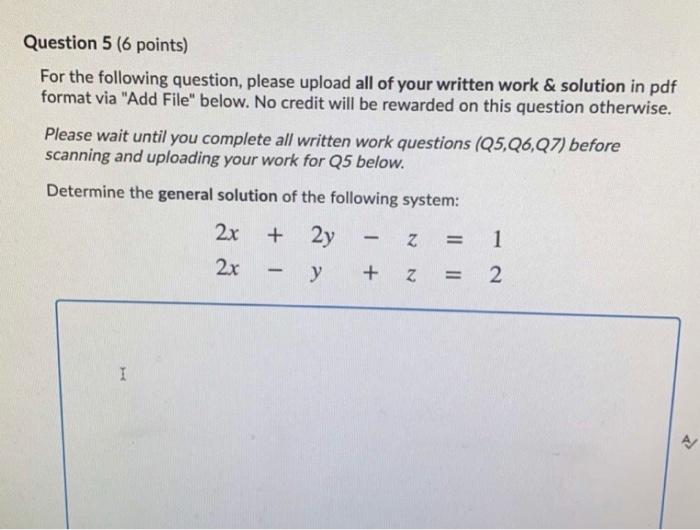 Question 5 (6 points)

For the following question, please upload all of your written work & solution in pdf format via "Add File" below. No credit will be rewarded on this question otherwise.

Please wait until you complete all written work questions (Q5,Q6,Q7) before scanning and uploading your work for Q5 below.

Determine the general solution of the following system:

$2x + 2y - z = 1$
$2x - y + z = 2$